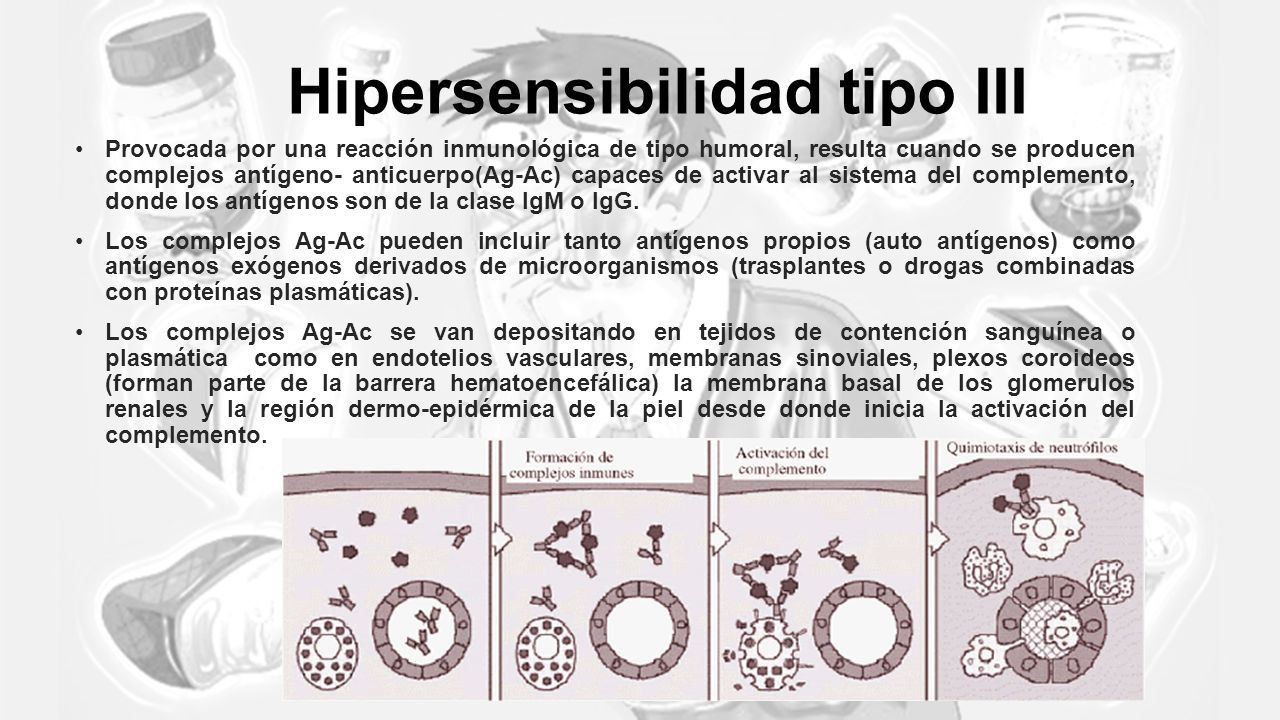 Hipersensibilidad tipo III

• Provocada por una reacción inmunológica de tipo humoral, resulta cuando se producen complejos antígeno- anticuerpo(Ag-Ac) capaces de activar al sistema del complemento, donde los antígenos son de la clase IgM o IgG.

• Los complejos Ag-Ac pueden incluir tanto antígenos propios (auto antígenos) como antígenos exógenos derivados de microorganismos (trasplantes o drogas combinadas con proteínas plasmáticas).

• Los complejos Ag-Ac se van depositando en tejidos de contención sanguínea o plasmática como en endotelios vasculares, membranas sinoviales, plexos coroideos (forman parte de la barrera hematoencefálica) la membrana basal de los glomerulos renales y la región dermo-epidérmica de la piel desde donde inicia la activación del complemento.

Formación de complejos inmunes

Activación del complemento

Quimiotaxis de neutrófilos